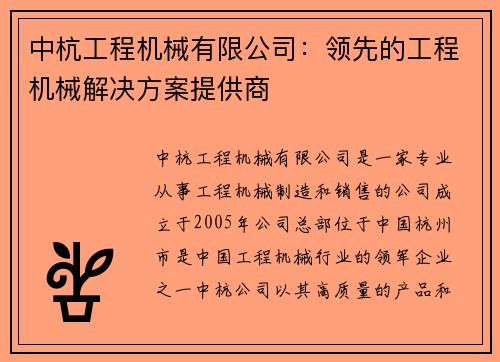 中杭工程机械有限公司：领先的工程机械解决方案提供商

中杭工程机械有限公司是一家专业从事工程机械制造和销售的公司成立于2005年公司总部位于中国杭州市是中国工程机械行业的领军企业之一中杭公司以其高质量的产品和